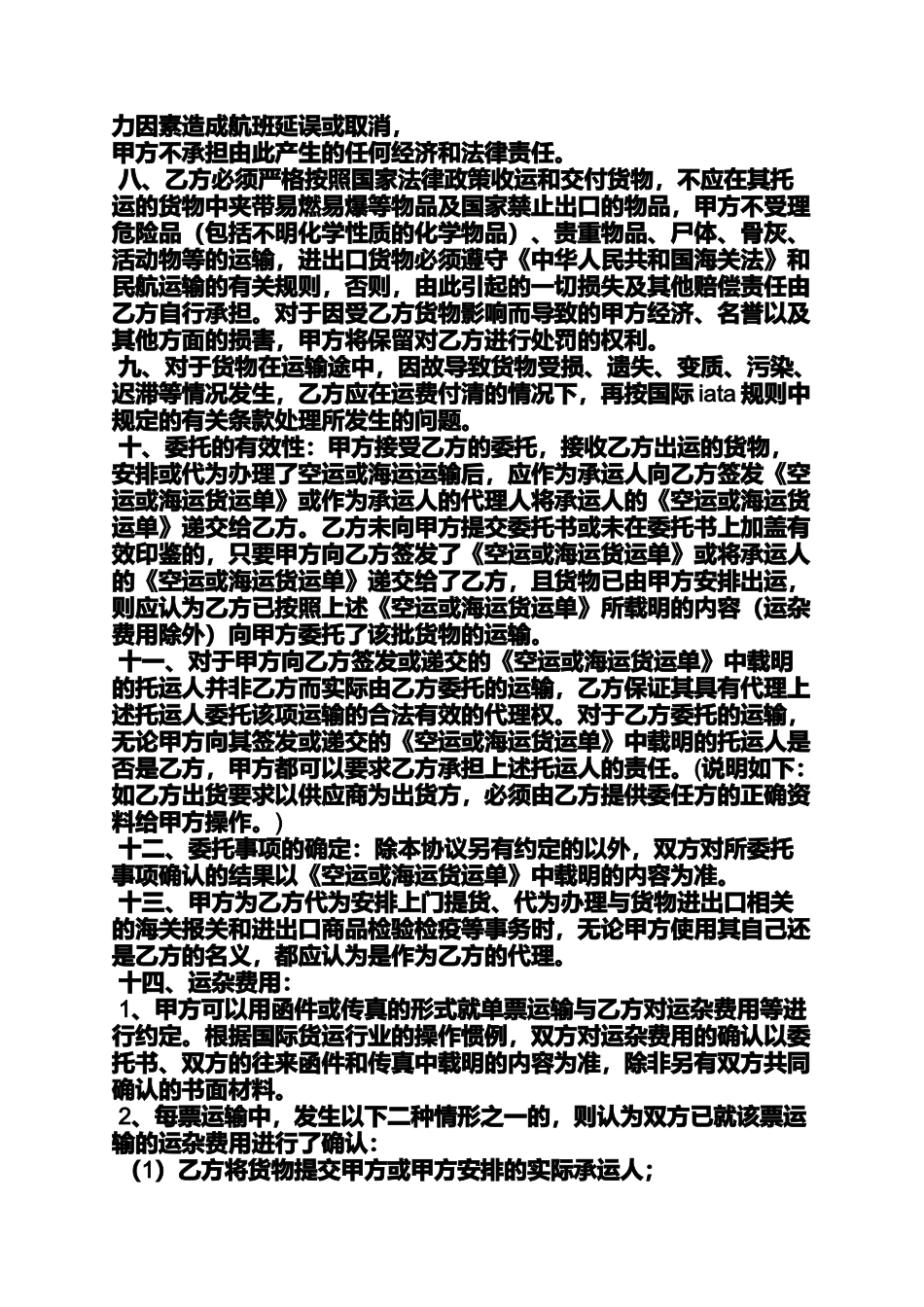 力因素造成航班延误或取消，
甲方不承担由此产生的任何经济和法律责任。
八、乙方必须严格按照国家法律政策收运和交付货物，不应在其托运的货物中夹带易燃易爆等物品及国家禁止出口的物品，甲方不受理危险品（包括不明化学性质的化学物品）、贵重物品、尸体、骨灰、活动物等的运输，进出口货物必须遵守《中华人民共和国海关法》和民航运输的有关规则，否则，由此引起的一切损失及其他赔偿责任由乙方自行承担。对于因受乙方货物影响而导致的甲方经济、名誉以及其他方面的损害，甲方将保留对乙方进行处罚的权利。
九、对于货物在运输途中，因故导致货物受损、遗失、变质、污染、迟滞等情况发生，乙方应在运费付清的情况下，再按国际 iata 规则中规定的有关条款处理所发生的问题。
十、委托的有效性：甲方接受乙方的委托，接收乙方出运的货物，安排或代为办理了空运或海运运输后，应作为承运人向乙方签发《空运或海运货运单》或作为承运人的代理人将承运人的《空运或海运货运单》递交给乙方。乙方未向甲方提交委托书或未在委托书上加盖有效印鉴的，只要甲方向乙方签发了《空运或海运货运单》或将承运人的《空运或海运货运单》递交给了乙方，且货物已由甲方安排出运，则应认为乙方已按照上述《空运或海运货运单》所载明的内容（运杂费用除外）向甲方委托了该批货物的运输。
十一、对于甲方向乙方签发或递交的《空运或海运货运单》中载明的托运人并非乙方而实际由乙方委托的运输，乙方保证其具有代理上述托运人委托该项运输的合法有效的代理权。对于乙方委托的运输，无论甲方向其签发或递交的《空运或海运货运单》中载明的托运人是否是乙方，甲方都可以要求乙方承担上述托运人的责任。(说明如下：如乙方出货要求以供应商为出货方，必须由乙方提供委任方的正确资料给甲方操作。)
十二、委托事项的确定：除本协议另有约定的以外，双方对所委托事项确认的结果以《空运或海运货运单》中载明的内容为准。
十三、甲方为乙方代为安排上门提货、代为办理与货物进出口相关的海关报关和进出口商品检验检疫等事务时，无论甲方使用其自己还是乙方的名义，都应认为是作为乙方的代理。
十四、运杂费用：
1、甲方可以用函件或传真的形式就单票运输与乙方对运杂费用等进行约定。根据国际货运行业的操作惯例，双方对运杂费用的确认以委托书、双方的往来函件和传真中载明的内容为准，除非另有双方共同确认的书面材料。
2、每票运输中，发生以下二种情形之一的，则认为双方已就该票运输的运杂费用进行了确认：
（1）乙方将货物提交甲方或甲方安排的实际承运人；